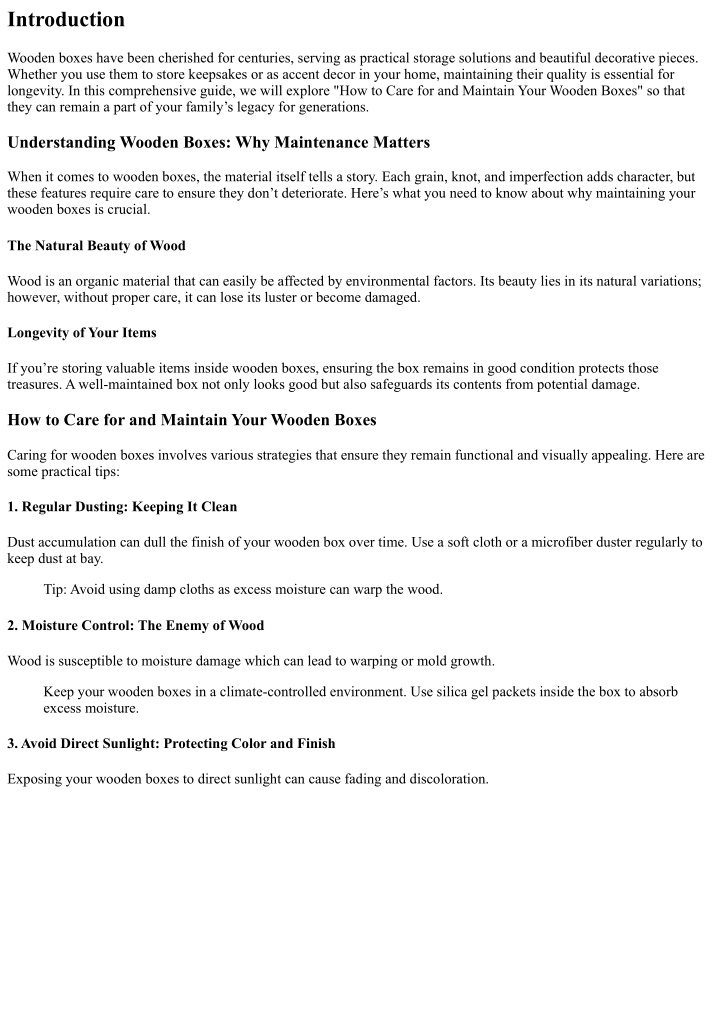 Introduction

Wooden boxes have been cherished for centuries, serving as practical storage solutions and beautiful decorative pieces. Whether you use them to store keepsakes or as accent decor in your home, maintaining their quality is essential for longevity. In this comprehensive guide, we will explore "How to Care for and Maintain Your Wooden Boxes" so that they can remain a part of your family's legacy for generations.

Understanding Wooden Boxes: Why Maintenance Matters

When it comes to wooden boxes, the material itself tells a story. Each grain, knot, and imperfection adds character, but these features require care to ensure they don't deteriorate. Here's what you need to know about why maintaining your wooden boxes is crucial.

The Natural Beauty of Wood

Wood is an organic material that can easily be affected by environmental factors. Its beauty lies in its natural variations; however, without proper care, it can lose its luster or become damaged.

Longevity of Your Items

If you're storing valuable items inside wooden boxes, ensuring the box remains in good condition protects those treasures. A well-maintained box not only looks good but also safeguards its contents from potential damage.

How to Care for and Maintain Your Wooden Boxes

Caring for wooden boxes involves various strategies that ensure they remain functional and visually appealing. Here are some practical tips:

1. Regular Dusting: Keeping It Clean

Dust accumulation can dull the finish of your wooden box over time. Use a soft cloth or a microfiber duster regularly to keep dust at bay.

Tip: Avoid using damp cloths as excess moisture can warp the wood.

2. Moisture Control: The Enemy of Wood

Wood is susceptible to moisture damage which can lead to warping or mold growth.

Keep your wooden boxes in a climate-controlled environment. Use silica gel packets inside the box to absorb excess moisture.

3. Avoid Direct Sunlight: Protecting Color and Finish

Exposing your wooden boxes to direct sunlight can cause fading and discoloration.